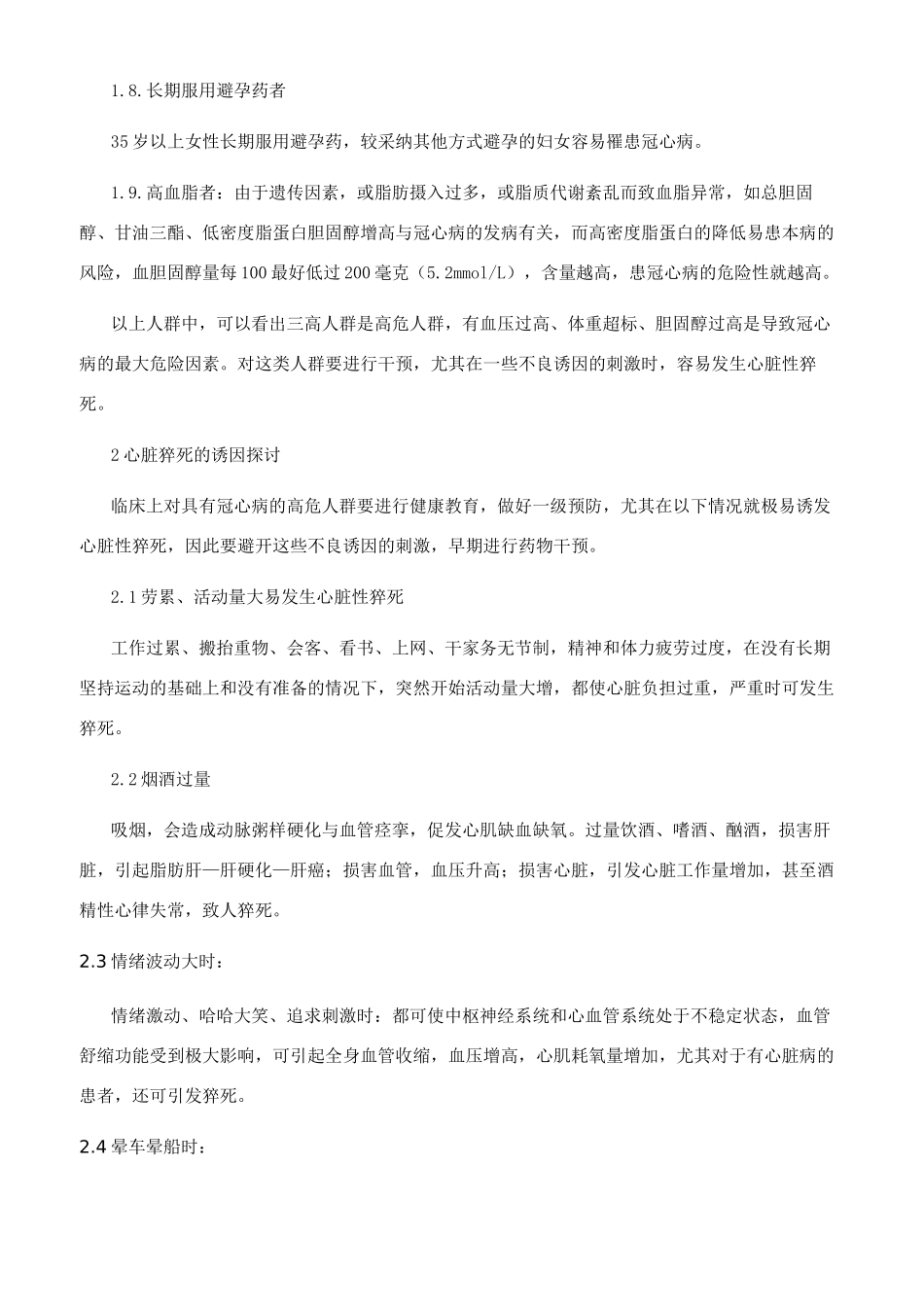 1.8.长期服用避孕药者

35岁以上女性长期服用避孕药，较采纳其他方式避孕的妇女容易罹患冠心病。

1.9.高血脂者：由于遗传因素，或脂肪摄入过多，或脂质代谢紊乱而致血脂异常，如总胆固醇、甘油三酯、低密度脂蛋白胆固醇增高与冠心病的发病有关，而高密度脂蛋白的降低易患本病的风险，血胆固醇量每100最好低过200毫克（5.2mmol/L），含量越高，患冠心病的危险性就越高。

以上人群中，可以看出三高人群是高危人群，有血压过高、体重超标、胆固醇过高是导致冠心病的最大危险因素。对这类人群要进行干预，尤其在一些不良诱因的刺激时，容易发生心脏性猝死。

2心脏猝死的诱因探讨

临床上对具有冠心病的高危人群要进行健康教育，做好一级预防，尤其在以下情况就极易诱发心脏性猝死，因此要避开这些不良诱因的刺激，早期进行药物干预。

2.1劳累、活动量大易发生心脏性猝死

工作过累、搬抬重物、会客、看书、上网、干家务无节制，精神和体力疲劳过度，在没有长期坚持运动的基础上和没有准备的情况下，突然开始活动量大增，都使心脏负担过重，严重时可发生猝死。

2.2烟酒过量

吸烟，会造成动脉粥样硬化与血管痉挛，促发心肌缺血缺氧。过量饮酒、嗜酒、酗酒，损害肝脏，引起脂肪肝—肝硬化—肝癌；损害血管，血压升高；损害心脏，引发心脏工作量增加，甚至酒精性心律失常，致人猝死。

2.3情绪波动大时：

情绪激动、哈哈大笑、追求刺激时：都可使中枢神经系统和心血管系统处于不稳定状态，血管舒缩功能受到极大影响，可引起全身血管收缩，血压增高，心肌耗氧量增加，尤其对于有心脏病的患者，还可引发猝死。

2.4晕车晕船时：